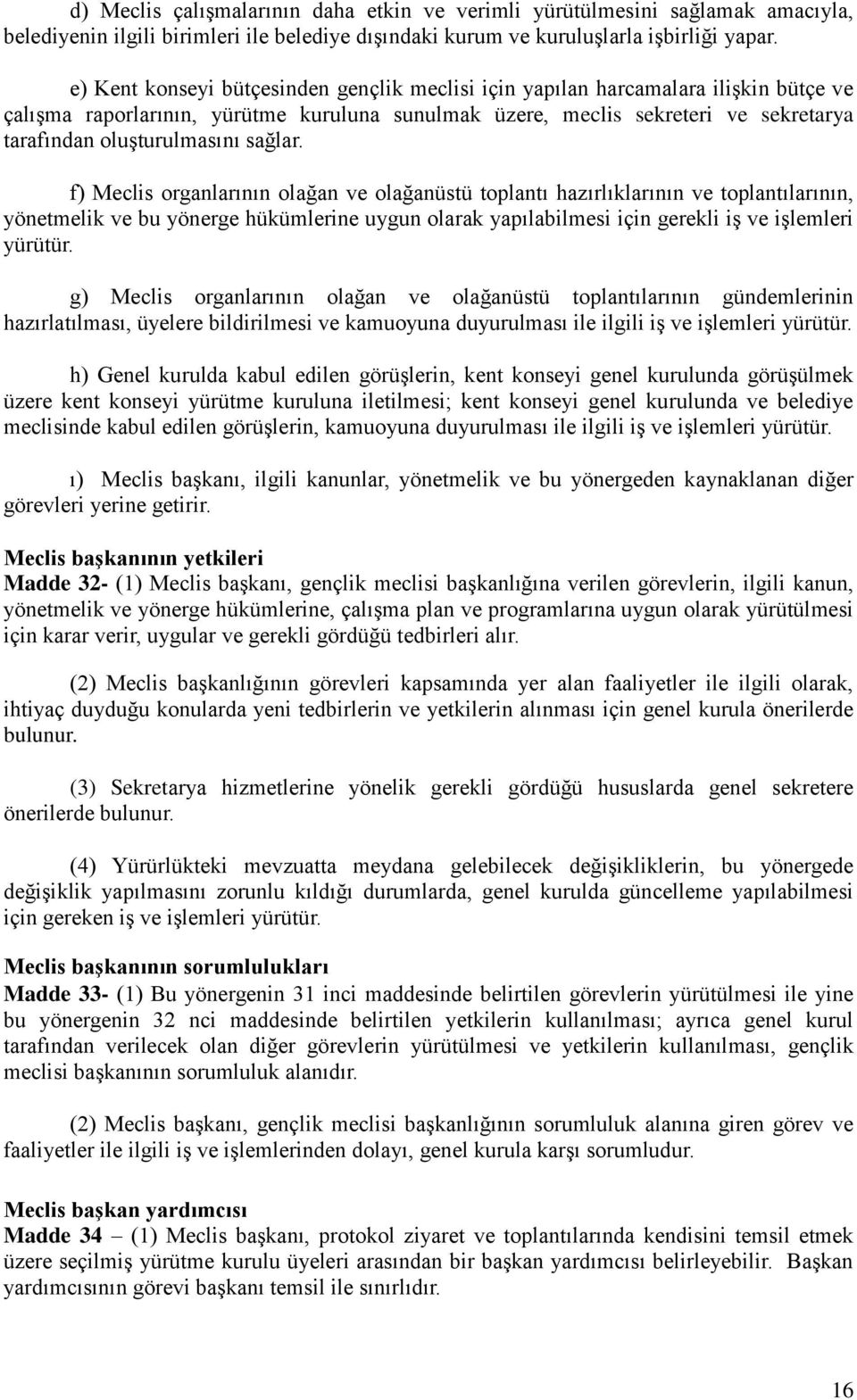 d) Meclis çalışmalarının daha etkin ve verimli yürütülmesini sağlamak amacıyla, belediyenin ilgili birimleri ile belediye dışındaki kurum ve kuruluşlarla işbirliği yapar.

e) Kent konseyi bütçesinden gençlik meclisi için yapılan harcamalara ilişkin bütçe ve çalışma raporlarının, yürütme kuruluna sunulmak üzere, meclis sekreteri ve sekretarya tarafından oluşturulmasını sağlar.

f) Meclis organlarının olağan ve olağanüstü toplantı hazırlıklarının ve toplantılarının, yönetmelik ve bu yönerge hükümlerine uygun olarak yapılabilmesi için gerekli iş ve işlemleri yürütür.

g) Meclis organlarının olağan ve olağanüstü toplantılarının gündemlerinin hazırlatılması, üyelere bildirilmesi ve kamuoyuna duyurulması ile ilgili iş ve işlemleri yürütür.

h) Genel kurulda kabul edilen görüşlerin, kent konseyi genel kurulunda görüşülmek üzere kent konseyi yürütme kuruluna iletilmesi; kent konseyi genel kurulunda ve belediye meclisinde kabul edilen görüşlerin, kamuoyuna duyurulması ile ilgili iş ve işlemleri yürütür.

ı) Meclis başkanı, ilgili kanunlar, yönetmelik ve bu yönergeden kaynaklanan diğer görevleri yerine getirir.

Meclis başkanının yetkileri
Madde 32- (1) Meclis başkanı, gençlik meclisi başkanlığına verilen görevlerin, ilgili kanun, yönetmelik ve yönerge hükümlerine, çalışma plan ve programlarına uygun olarak yürütülmesi için karar verir, uygular ve gerekli gördüğü tedbirleri alır.

(2) Meclis başkanlığının görevleri kapsamında yer alan faaliyetler ile ilgili olarak, ihtiyaç duyduğu konularda yeni tedbirlerin ve yetkilerin alınması için genel kurula önerilerde bulunur.

(3) Sekretarya hizmetlerine yönelik gerekli gördüğü hususlarda genel sekretere önerilerde bulunur.

(4) Yürürlükteki mevzuatta meydana gelebilecek değişikliklerin, bu yönergede değişiklik yapılmasını zorunlu kıldığı durumlarda, genel kurulda güncelleme yapılabilmesi için gereken iş ve işlemleri yürütür.

Meclis başkanının sorumlulukları
Madde 33- (1) Bu yönergenin 31 inci maddesinde belirtilen görevlerin yürütülmesi ile yine bu yönergenin 32 nci maddesinde belirtilen yetkilerin kullanılması; ayrıca genel kurul tarafından verilecek olan diğer görevlerin yürütülmesi ve yetkilerin kullanılması, gençlik meclisi başkanının sorumluluk alanıdır.

(2) Meclis başkanı, gençlik meclisi başkanlığının sorumluluk alanına giren görev ve faaliyetler ile ilgili iş ve işlemlerinden dolayı, genel kurula karşı sorumludur.

Meclis başkan yardımcısı
Madde 34 – (1) Meclis başkanı, protokol ziyaret ve toplantılarında kendisini temsil etmek üzere seçilmiş yürütme kurulu üyeleri arasından bir başkan yardımcısı belirleyebilir. Başkan yardımcısının görevi başkanı temsil ile sınırlıdır.

16